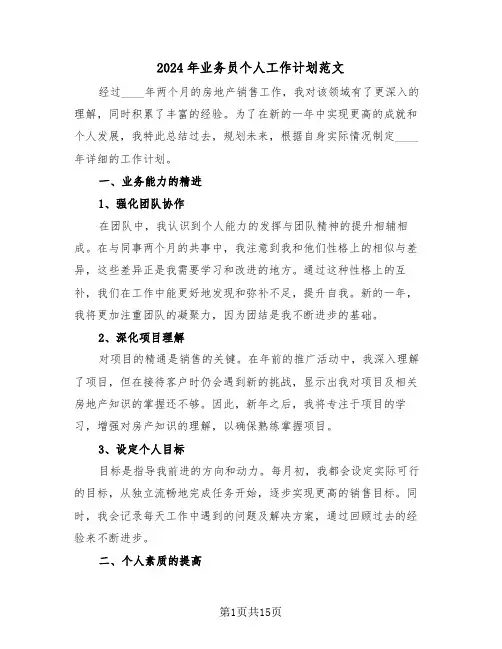 2024年业务员个人工作计划范文

经过____年两个月的房地产销售工作，我对该领域有了更深入的理解，同时积累了丰富的经验。为了在新的一年中实现更高的成就和个人发展，我特此总结过去，规划未来，根据自身实际情况制定____年详细的工作计划。

一、业务能力的精进

1、强化团队协作

在团队中，我认识到个人能力的发挥与团队精神的提升相辅相成。在与同事两个月的共事中，我注意到我和他们性格上的相似与差异，这些差异正是我需要学习和改进的地方。通过这种性格上的互补，我们在工作中能更好地发现和弥补不足，提升自我。新的一年，我将更加注重团队的凝聚力，因为团结是我不断进步的基础。

2、深化项目理解

对项目的精通是销售的关键。在年前的推广活动中，我深入理解了项目，但在接待客户时仍会遇到新的挑战，显示出我对项目及相关房地产知识的掌握还不够。因此，新年之后，我将专注于项目的学习，增强对房产知识的理解，以确保熟练掌握项目。

3、设定个人目标

目标是指导我前进的方向和动力。每月初，我都会设定实际可行的目标，从独立流畅地完成任务开始，逐步实现更高的销售目标。同时，我会记录每天工作中遇到的问题及解决方案，通过回顾过去的经验来不断进步。

二、个人素质的提高

第1页共15页